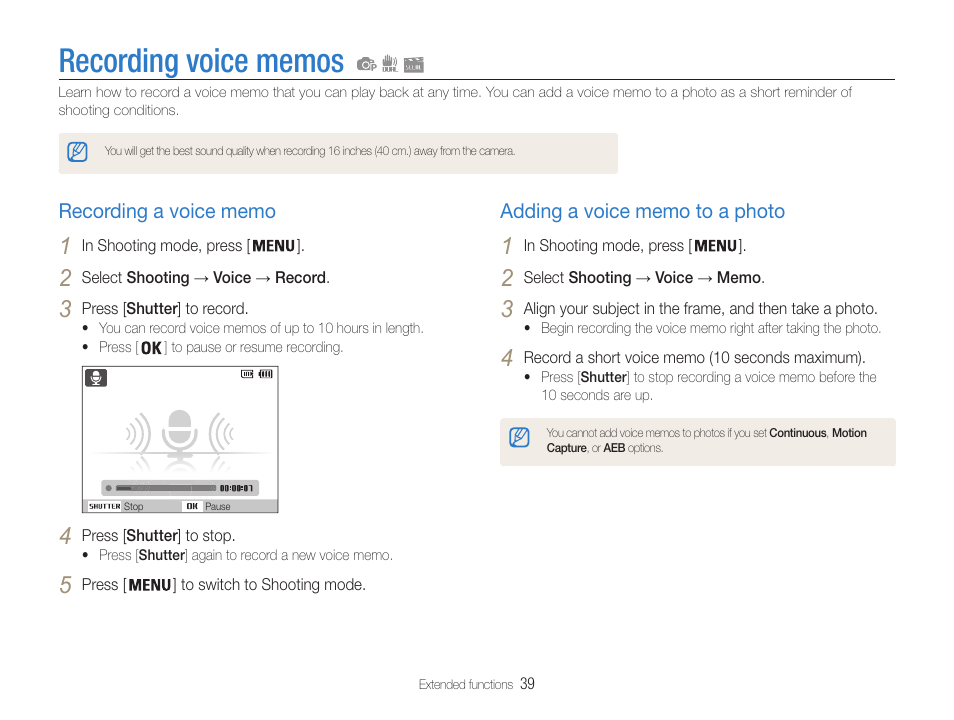 Recording voice memos

Learn how to record a voice memo that you can play back at any time. You can add a voice memo to a photo as a short reminder of shooting conditions.

You will get the best sound quality when recording 16 inches (40 cm.) away from the camera.

Recording a voice memo

1 In Shooting mode, press [MENU].

2 Select Shooting → Voice → Record.

3 Press [Shutter] to record.
• You can record voice memos of up to 10 hours in length.
• Press [OK] to pause or resume recording.

00:00:07
SHUTTER Stop OK Pause

4 Press [Shutter] to stop.
• Press [Shutter] again to record a new voice memo.

5 Press [MENU] to switch to Shooting mode.

Adding a voice memo to a photo

1 In Shooting mode, press [MENU].

2 Select Shooting → Voice → Memo.

3 Align your subject in the frame, and then take a photo.
• Begin recording the voice memo right after taking the photo.

4 Record a short voice memo (10 seconds maximum).
• Press [Shutter] to stop recording a voice memo before the 10 seconds are up.

You cannot add voice memos to photos if you set Continuous, Motion Capture, or AEB options.

Extended functions 39